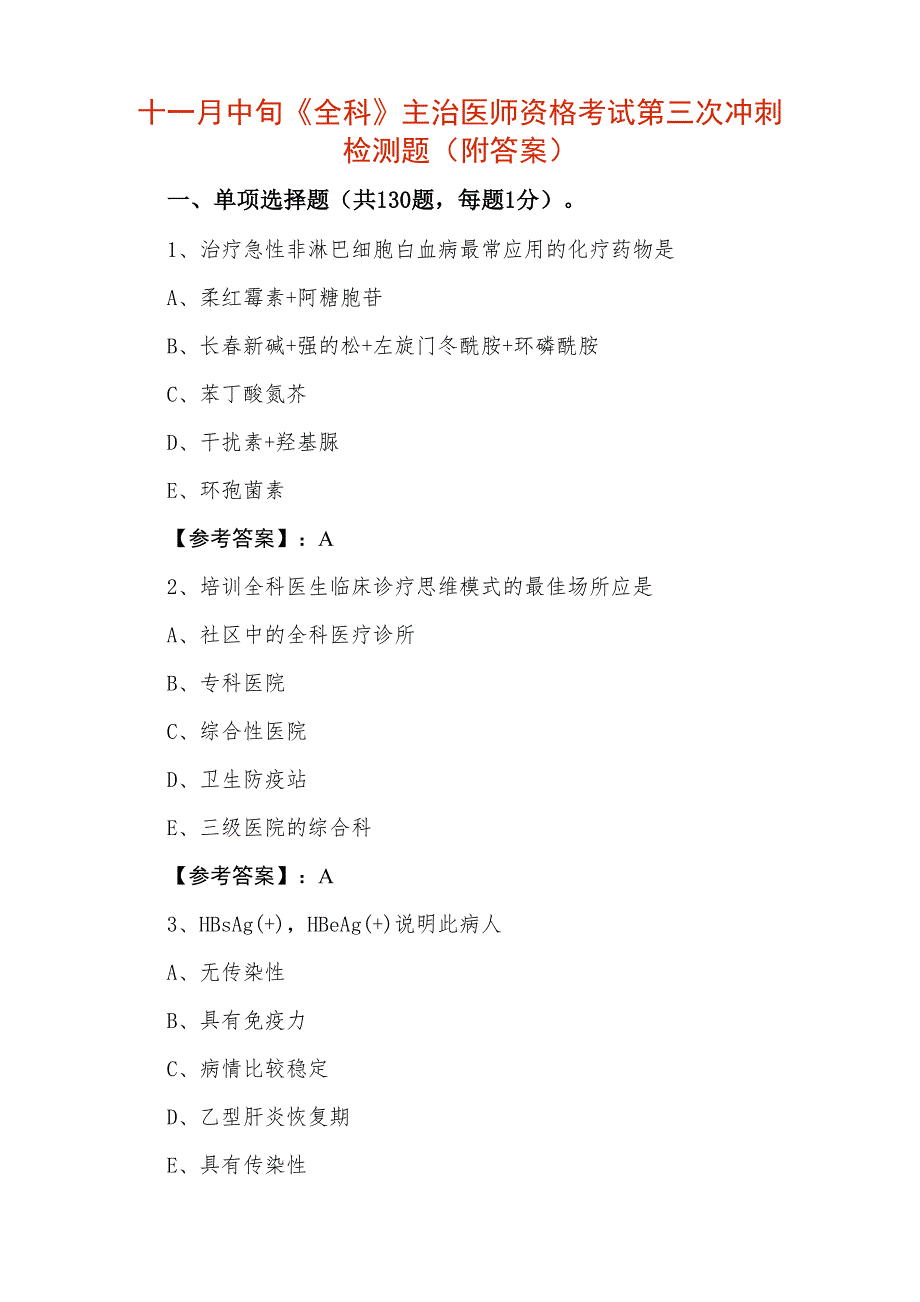 十一月中旬《全科》主治医师资格考试第三次冲刺检测题（附答案）

一、单项选择题（共130题，每题1分）。

1、治疗急性非淋巴细胞白血病最常应用的化疗药物是

A、柔红霉素+阿糖胞苷

B、长春新碱+强的松+左旋门冬酰胺+环磷酰胺

C、苯丁酸氮芥

D、干扰素+羟基脲

E、环孢菌素

【参考答案】：A

2、培训全科医生临床诊疗思维模式的最佳场所应是

A、社区中的全科医疗诊所

B、专科医院

C、综合性医院

D、卫生防疫站

E、三级医院的综合科

【参考答案】：A

3、HBsAg(+)，HBeAg(+)说明此病人

A、无传染性

B、具有免疫力

C、病情比较稳定

D、乙型肝炎恢复期

E、具有传染性